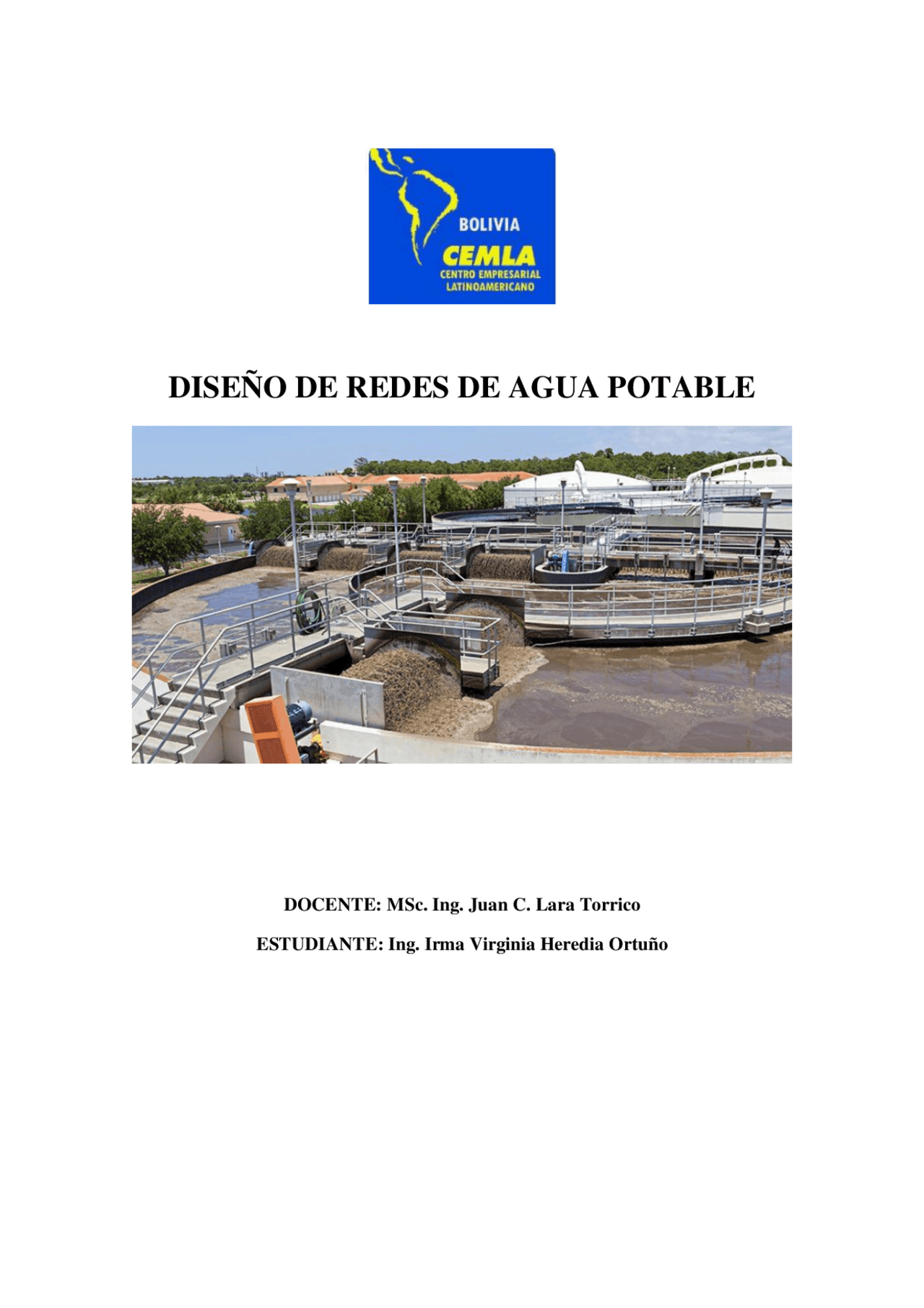 BOLIVIA
CEMLA
CENTRO EMPRESARIAL LATINOAMERICANO

DISEÑO DE REDES DE AGUA POTABLE

DOCENTE: MSc. Ing. Juan C. Lara Torrico

ESTUDIANTE: Ing. Irma Virginia Heredia Ortuño